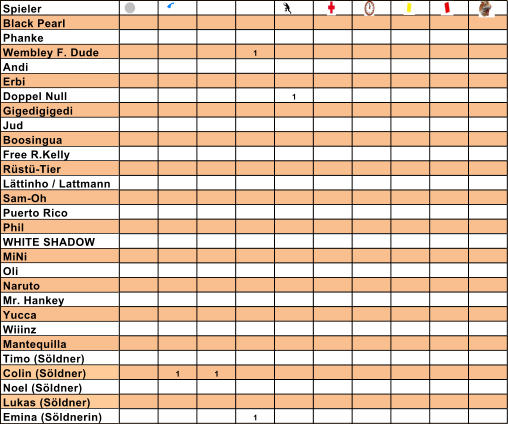 | Spieler | | | | | | | | | | |
|---|---|---|---|---|---|---|---|---|---|---|
| Black Pearl | | | | | | | | | | |
| Phanke | | | | | | | | | | |
| Wembley F. Dude | | | | 1 | | | | | | |
| Andi | | | | | | | | | | |
| Erbi | | | | | | | | | | |
| Doppel Null | | | | | 1 | | | | | |
| Gigedigigedi | | | | | | | | | | |
| Jud | | | | | | | | | | |
| Boosingua | | | | | | | | | | |
| Free R.Kelly | | | | | | | | | | |
| Rüstü-Tier | | | | | | | | | | |
| Lättinho / Lattmann | | | | | | | | | | |
| Sam-Oh | | | | | | | | | | |
| Puerto Rico | | | | | | | | | | |
| Phil | | | | | | | | | | |
| WHITE SHADOW | | | | | | | | | | |
| MiNi | | | | | | | | | | |
| Oli | | | | | | | | | | |
| Naruto | | | | | | | | | | |
| Mr. Hankey | | | | | | | | | | |
| Yucca | | | | | | | | | | |
| Wiiinz | | | | | | | | | | |
| Mantequilla | | | | | | | | | | |
| Timo (Söldner) | | | | | | | | | | |
| Colin (Söldner) | | 1 | 1 | | | | | | | |
| Noel (Söldner) | | | | | | | | | | |
| Lukas (Söldner) | | | | | | | | | | |
| Emina (Söldnerin) | | | | 1 | | | | | | |